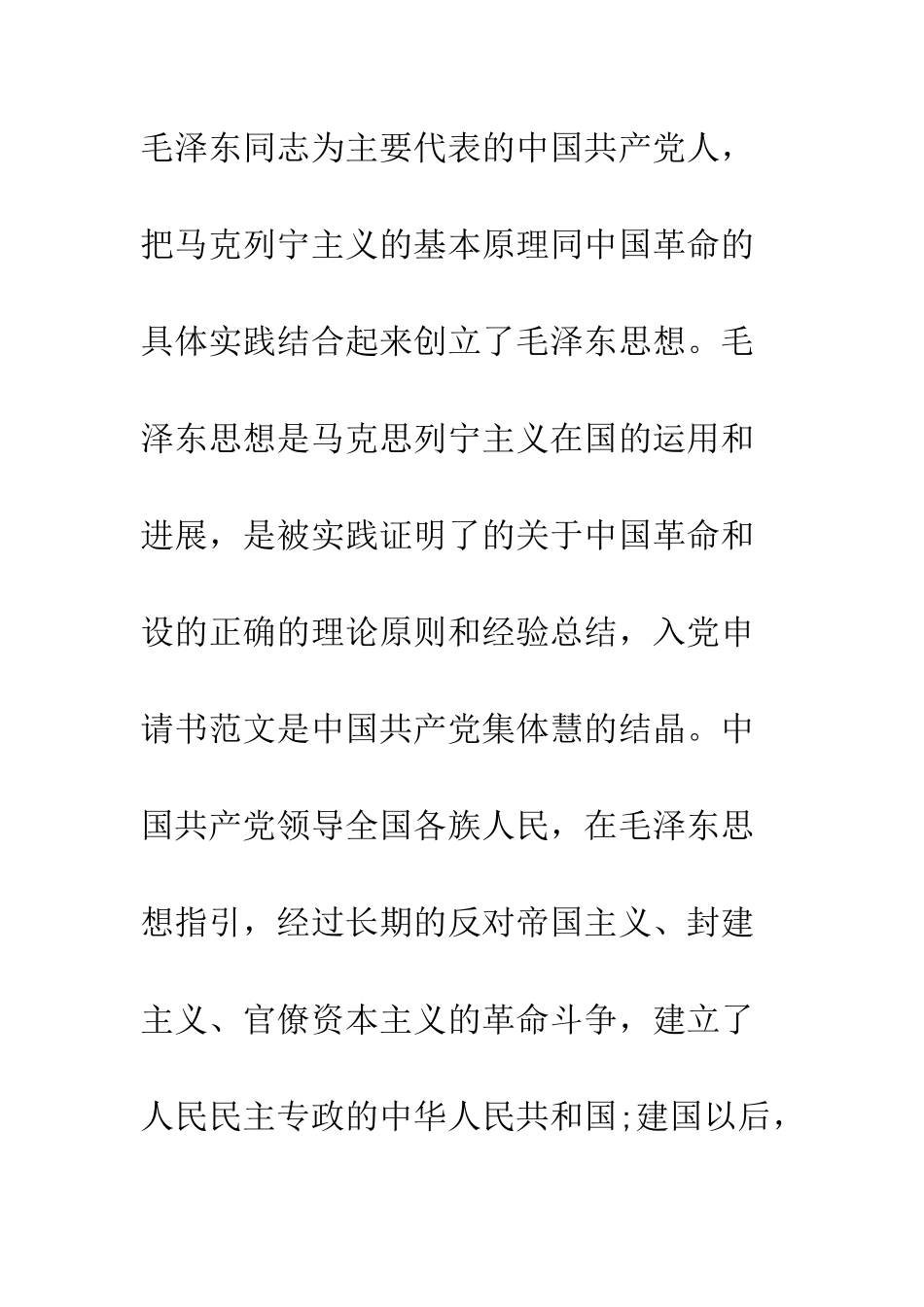 毛泽东同志为主要代表的中国共产党人，把马克列宁主义的基本原理同中国革命的具体实践结合起来创立了毛泽东思想。毛泽东思想是马克思列宁主义在国的运用和进展，是被实践证明了的关于中国革命和设的正确的理论原则和经验总结，入党申请书范文是中国共产党集体慧的结晶。中国共产党领导全国各族人民，在毛泽东思想指引，经过长期的反对帝国主义、封建主义、官僚资本主义的革命斗争，建立了人民民主专政的中华人民共和国;建国以后，